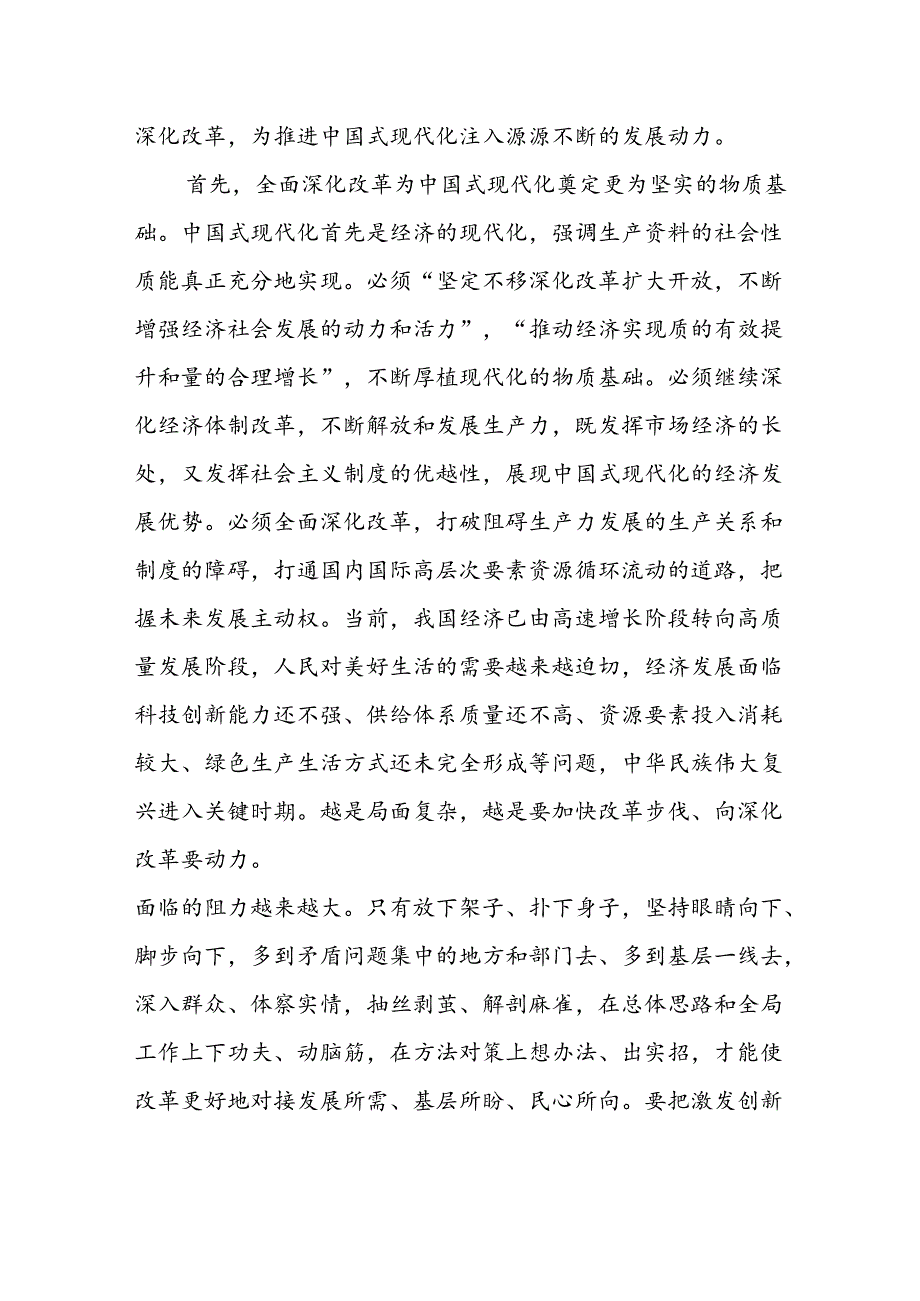 深化改革，为推进中国式现代化注入源源不断的发展动力。

首先，全面深化改革为中国式现代化奠定更为坚实的物质基础。中国式现代化首先是经济的现代化，强调生产资料的社会性质能真正充分地实现。必须“坚定不移深化改革扩大开放，不断增强经济社会发展的动力和活力”，“推动经济实现质的有效提升和量的合理增长”，不断厚植现代化的物质基础。必须继续深化经济体制改革，不断解放和发展生产力，既发挥市场经济的长处，又发挥社会主义制度的优越性，展现中国式现代化的经济发展优势。必须全面深化改革，打破阻碍生产力发展的生产关系和制度的障碍，打通国内国际高层次要素资源循环流动的道路，把握未来发展主动权。当前，我国经济已由高速增长阶段转向高质量发展阶段，人民对美好生活的需要越来越迫切，经济发展面临科技创新能力还不强、供给体系质量还不高、资源要素投入消耗较大、绿色生产生活方式还未完全形成等问题，中华民族伟大复兴进入关键时期。越是局面复杂，越是要加快改革步伐、向深化改革要动力。

面临的阻力越来越大。只有放下架子、扑下身子，坚持眼睛向下、脚步向下，多到矛盾问题集中的地方和部门去、多到基层一线去，深入群众、体察实情，抽丝剥茧、解剖麻雀，在总体思路和全局工作上下功夫、动脑筋，在方法对策上想办法、出实招，才能使改革更好地对接发展所需、基层所盼、民心所向。要把激发创新